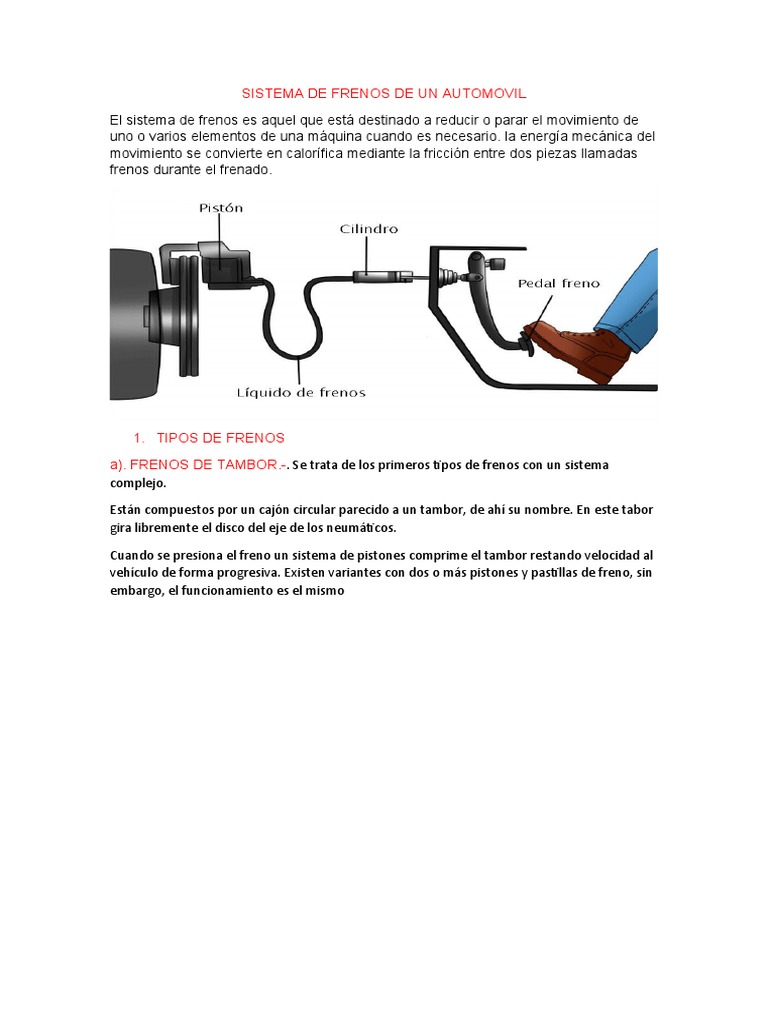 SISTEMA DE FRENOS DE UN AUTOMOVIL

El sistema de frenos es aquel que está destinado a reducir o parar el movimiento de uno o varios elementos de una máquina cuando es necesario. la energía mecánica del movimiento se convierte en calorífica mediante la fricción entre dos piezas llamadas frenos durante el frenado.

Pistón
Cilindro
Pedal freno
Líquido de frenos

1. TIPOS DE FRENOS

a). FRENOS DE TAMBOR.-. Se trata de los primeros tipos de frenos con un sistema complejo.

Están compuestos por un cajón circular parecido a un tambor, de ahí su nombre. En este tabor gira libremente el disco del eje de los neumáticos.

Cuando se presiona el freno un sistema de pistones comprime el tambor restando velocidad al vehículo de forma progresiva. Existen variantes con dos o más pistones y pastillas de freno, sin embargo, el funcionamiento es el mismo